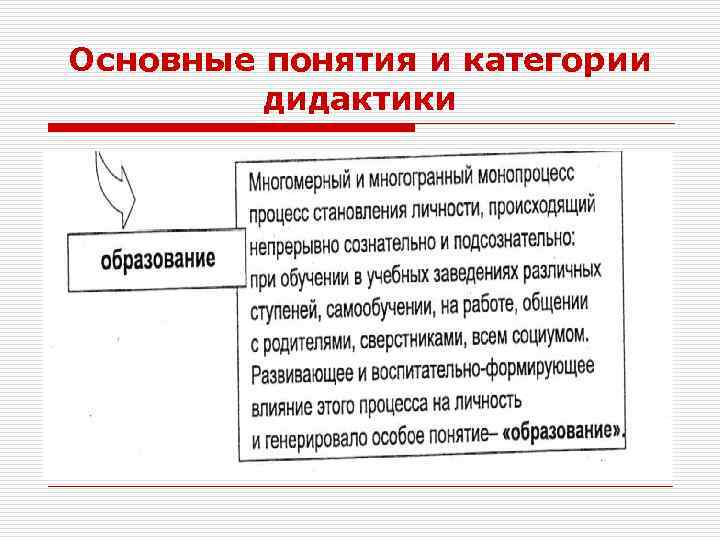 Основные понятия и категории дидактики

образование

Многомерный и многогранный монопроцесс процесс становления личности, происходящий непрерывно сознательно и подсознательно: при обучении в учебных заведениях различных ступеней, самообучении, на работе, общении с родителями, сверстниками, всем социумом. Развивающее и воспитательно-формирующее влияние этого процесса на личность и генерировало особое понятие– «образование».